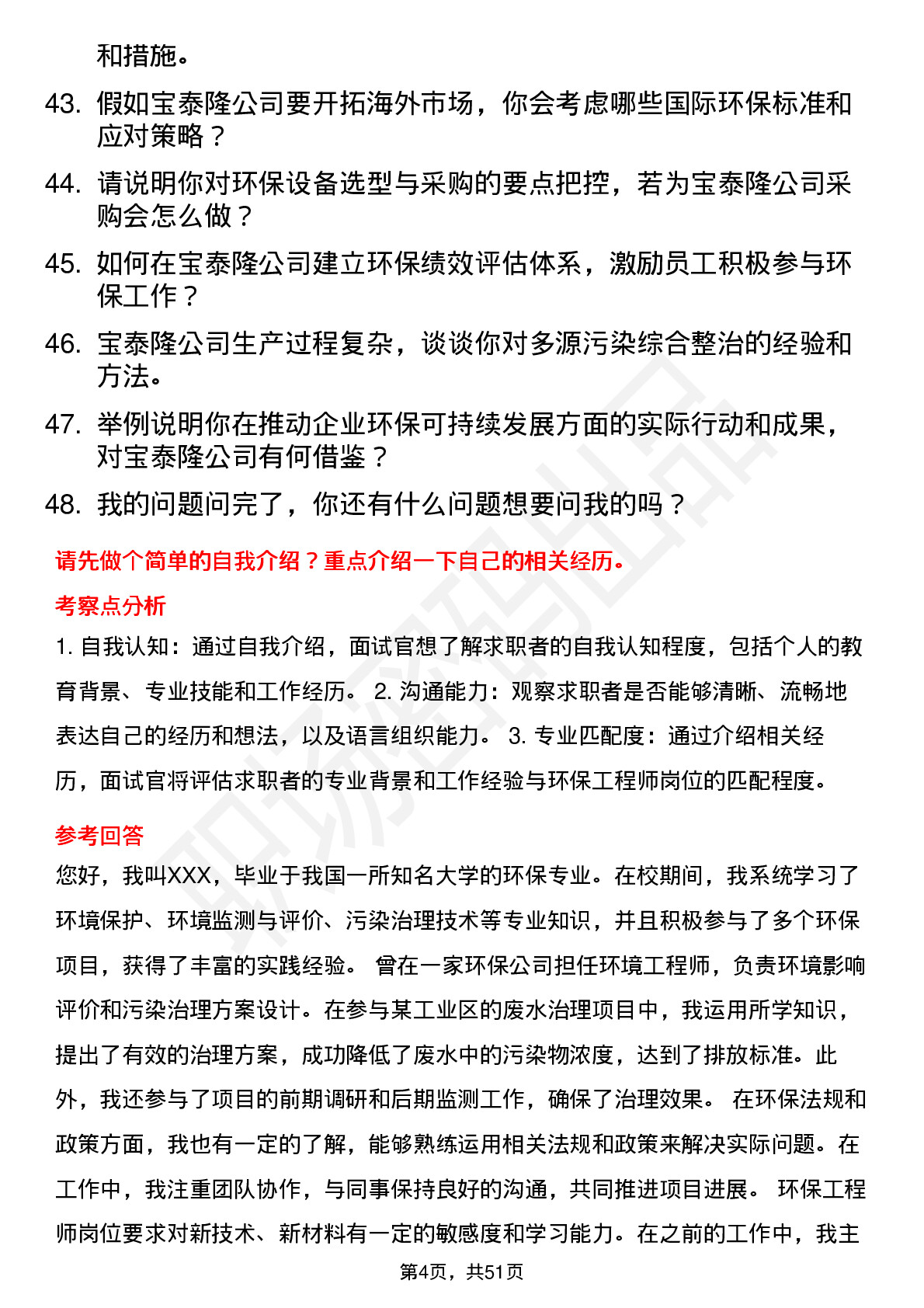 和措施。

43. 假如宝泰隆公司要开拓海外市场，你会考虑哪些国际环保标准和应对策略？

44. 请说明你对环保设备选型与采购的要点把控，若为宝泰隆公司采购会怎么做？

45. 如何在宝泰隆公司建立环保绩效评估体系，激励员工积极参与环保工作？

46. 宝泰隆公司生产过程复杂，谈谈你对多源污染综合整治的经验和方法。

47. 举例说明你在推动企业环保可持续发展方面的实际行动和成果，对宝泰隆公司有何借鉴？

48. 我的问题问完了，你还有什么问题想要问我的吗？

请先做个简单的自我介绍？重点介绍一下自己的相关经历。

考察点分析

1. 自我认知：通过自我介绍，面试官想了解求职者的自我认知程度，包括个人的教育背景、专业技能和工作经历。 2. 沟通能力：观察求职者是否能够清晰、流畅地表达自己的经历和想法，以及语言组织能力。 3. 专业匹配度：通过介绍相关经历，面试官将评估求职者的专业背景和工作经验与环保工程师岗位的匹配程度。

参考回答

您好，我叫XXX，毕业于我国一所知名大学的环保专业。在校期间，我系统学习了环境保护、环境监测与评价、污染治理技术等专业知识，并且积极参与了多个环保项目，获得了丰富的实践经验。 曾在一家环保公司担任环境工程师，负责环境影响评价和污染治理方案设计。在参与某工业区的废水治理项目中，我运用所学知识，提出了有效的治理方案，成功降低了废水中的污染物浓度，达到了排放标准。此外，我还参与了项目的前期调研和后期监测工作，确保了治理效果。 在环保法规和政策方面，我也有一定的了解，能够熟练运用相关法规和政策来解决实际问题。在工作中，我注重团队协作，与同事保持良好的沟通，共同推进项目进展。 环保工程师岗位要求对新技术、新材料有一定的敏感度和学习能力。在之前的工作中，我主

第4页，共51页